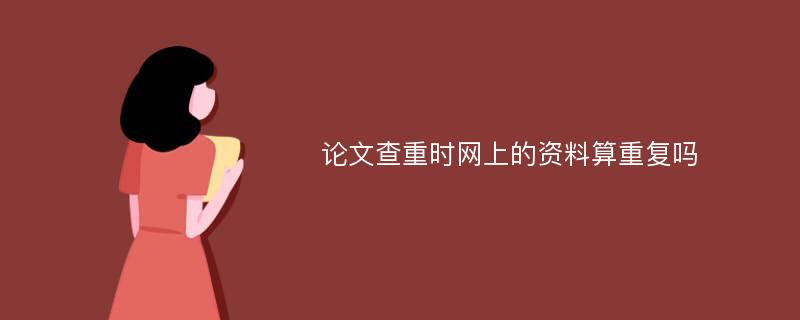 论文查重时网上的资料算重复吗